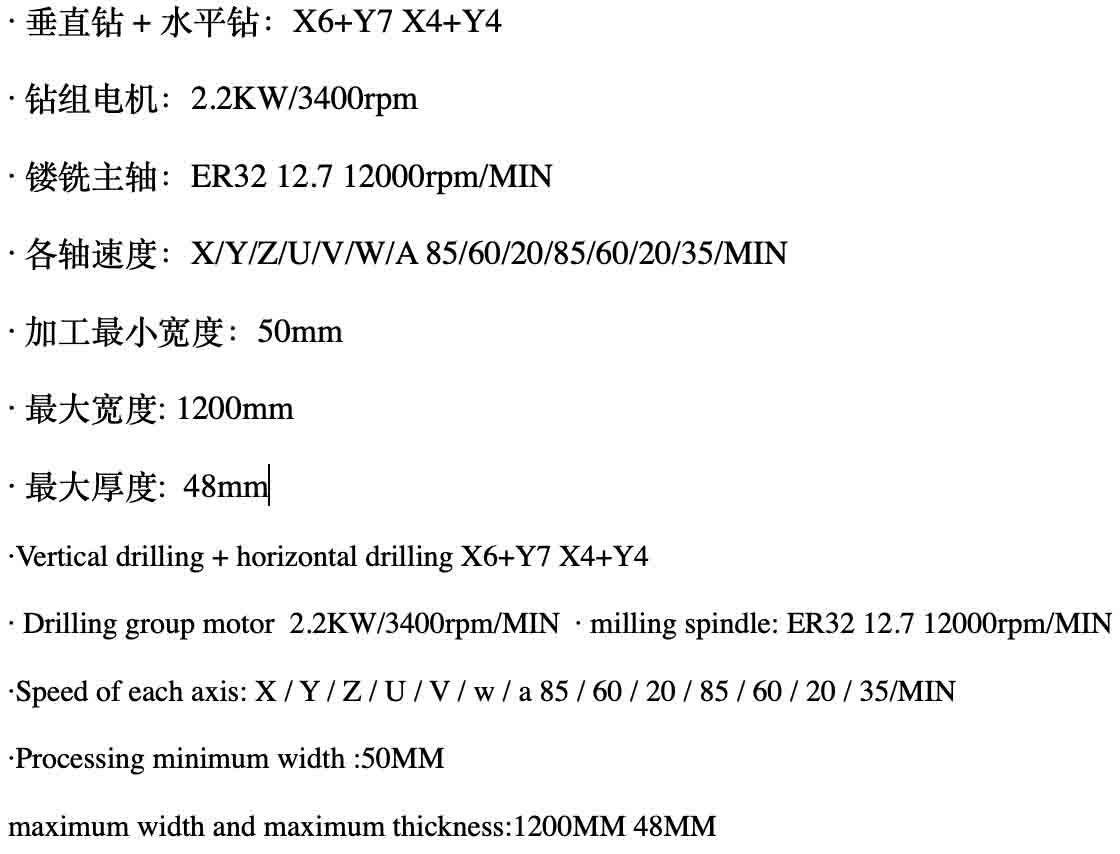 · 垂直钻 + 水平钻：X6+Y7 X4+Y4

· 钻组电机：2.2KW/3400rpm

· 镂铣主轴：ER32 12.7 12000rpm/MIN

· 各轴速度：X/Y/Z/U/V/W/A 85/60/20/85/60/20/35/MIN

· 加工最小宽度：50mm

· 最大宽度: 1200mm

· 最大厚度: 48mm

·Vertical drilling + horizontal drilling X6+Y7 X4+Y4

· Drilling group motor 2.2KW/3400rpm/MIN · milling spindle: ER32 12.7 12000rpm/MIN

·Speed of each axis: X / Y / Z / U / V / w / a 85 / 60 / 20 / 85 / 60 / 20 / 35/MIN

·Processing minimum width :50MM

maximum width and maximum thickness:1200MM 48MM